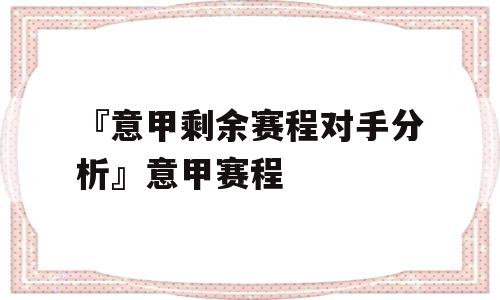 『意甲剩余赛程对手分析』意甲赛程